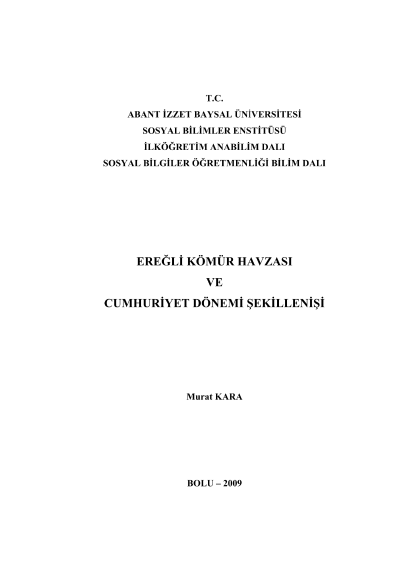 T.C.
ABANT İZZET BAYSAL ÜNİVERSİTESİ
SOSYAL BİLİMLER ENSTİTÜSÜ
İLKÖĞRETİM ANABİLİM DALI
SOSYAL BİLGİLER ÖĞRETMENLİĞİ BİLİM DALI

EREĞLİ KÖMÜR HAVZASI
VE
CUMHURİYET DÖNEMİ ŞEKİLLENİŞİ

Murat KARA

BOLU – 2009